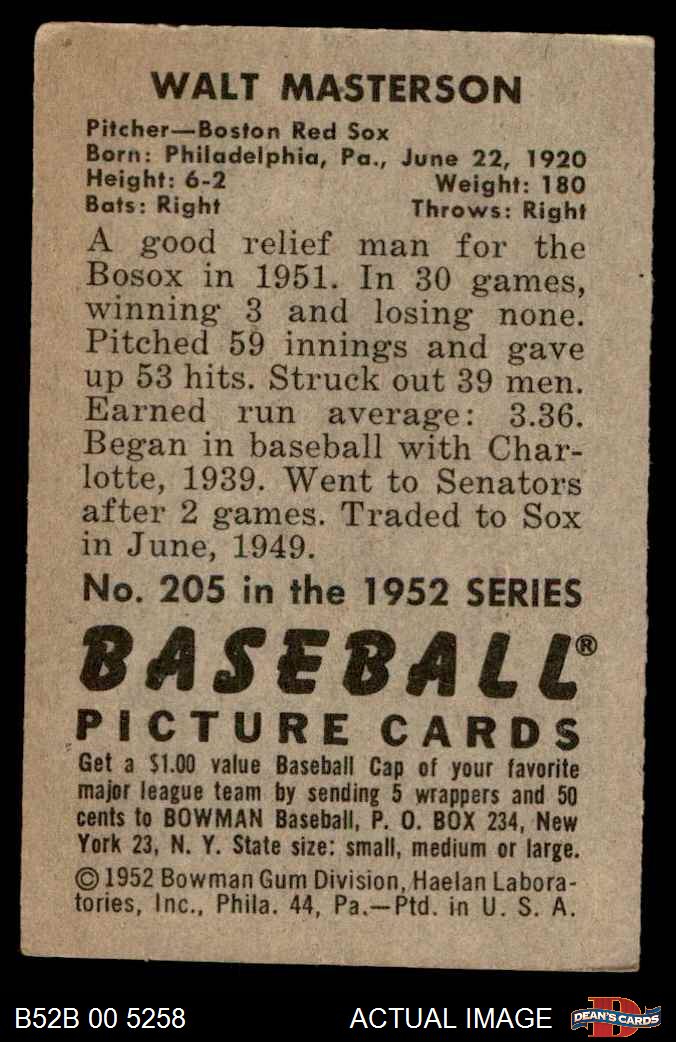 WALT MASTERSON

Pitcher—Boston Red Sox
Born: Philadelphia, Pa., June 22, 1920
Height: 6-2 Weight: 180
Bats: Right Throws: Right

A good relief man for the Bosox in 1951. In 30 games, winning 3 and losing none. Pitched 59 innings and gave up 53 hits. Struck out 39 men. Earned run average: 3.36. Began in baseball with Charlotte, 1939. Went to Senators after 2 games. Traded to Sox in June, 1949.

No. 205 in the 1952 SERIES

BASEBALL®
PICTURE CARDS

Get a $1.00 value Baseball Cap of your favorite major league team by sending 5 wrappers and 50 cents to BOWMAN Baseball, P. O. BOX 234, New York 23, N. Y. State size: small, medium or large.

© 1952 Bowman Gum Division, Haelan Laboratories, Inc., Phila. 44, Pa.—Ptd. in U. S. A.

B52B 00 5258 ACTUAL IMAGE DEAN'S CARDS